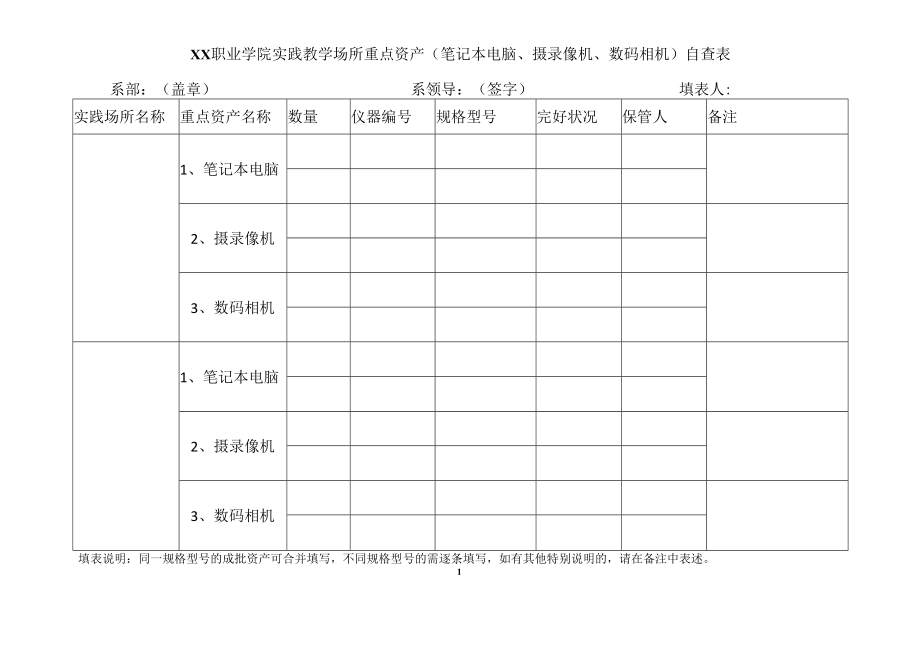 XX职业学院实践教学场所重点资产（笔记本电脑、摄录像机、数码相机）自查表

系部：（盖章） 系领导：（签字） 填表人：

| 实践场所名称 | 重点资产名称 | 数量 | 仪器编号 | 规格型号 | 完好状况 | 保管人 | 备注 |
|---|---|---|---|---|---|---|---|
| | 1、笔记本电脑 | | | | | | |
| | | | | | | | |
| | 2、摄录像机 | | | | | | |
| | | | | | | | |
| | 3、数码相机 | | | | | | |
| | | | | | | | |
| | 1、笔记本电脑 | | | | | | |
| | | | | | | | |
| | 2、摄录像机 | | | | | | |
| | | | | | | | |
| | 3、数码相机 | | | | | | |
| | | | | | | | |

填表说明：同一规格型号的成批资产可合并填写，不同规格型号的需逐条填写，如有其他特别说明的，请在备注中表述。

1